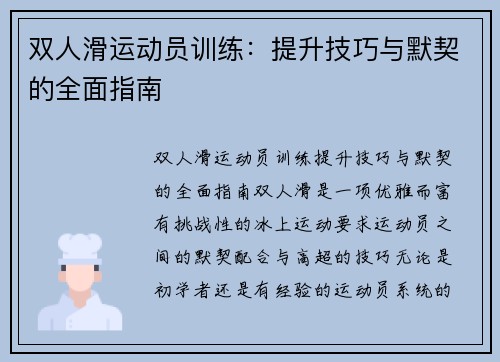 双人滑运动员训练：提升技巧与默契的全面指南

双人滑运动员训练提升技巧与默契的全面指南双人滑是一项优雅而富有挑战性的冰上运动要求运动员之间的默契配合与高超的技巧无论是初学者还是有经验的运动员系统的